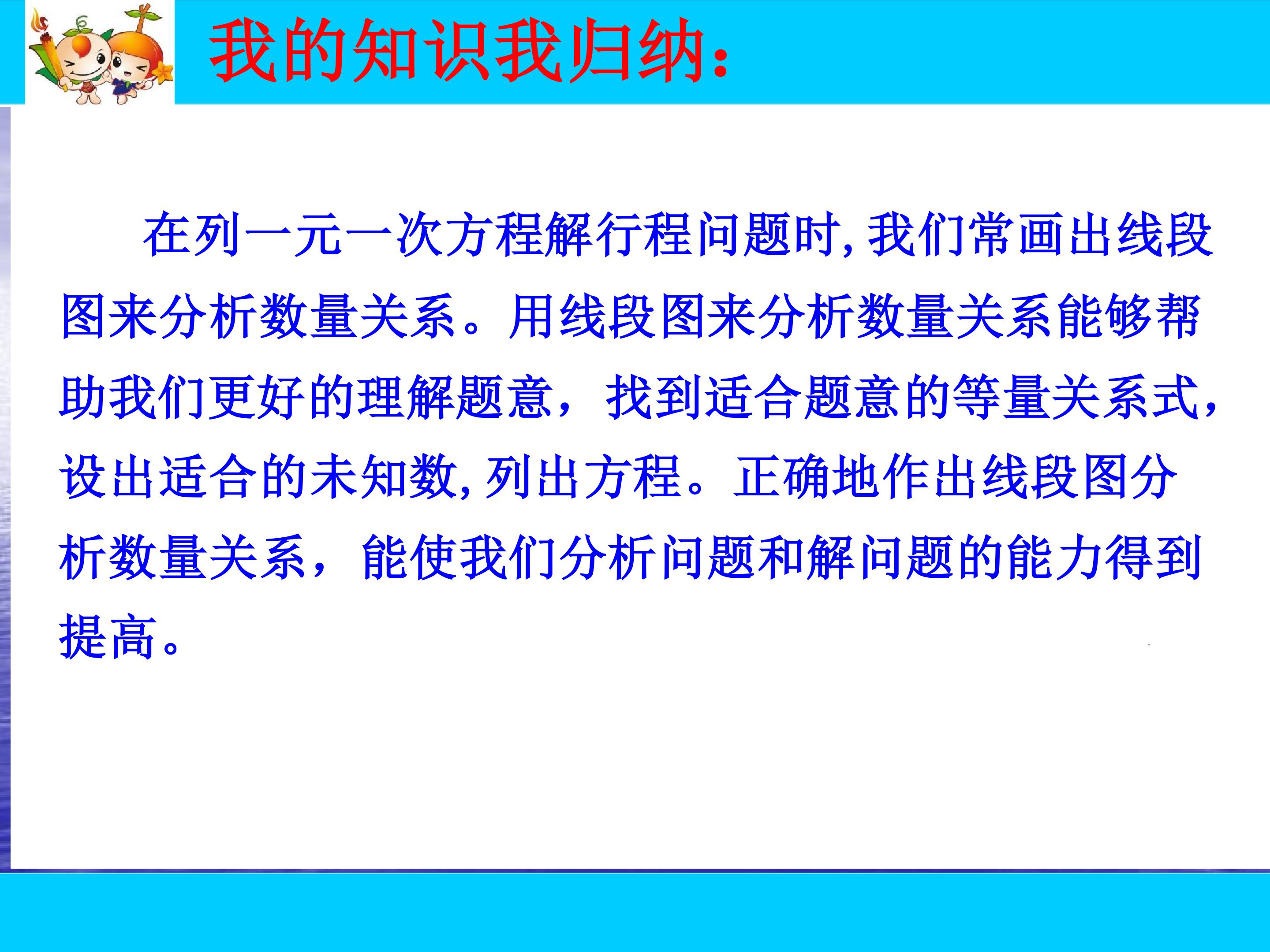 我的知识我归纳：

在列一元一次方程解行程问题时,我们常画出线段图来分析数量关系。用线段图来分析数量关系能够帮助我们更好的理解题意，找到适合题意的等量关系式，设出适合的未知数,列出方程。正确地作出线段图分析数量关系，能使我们分析问题和解问题的能力得到提高。